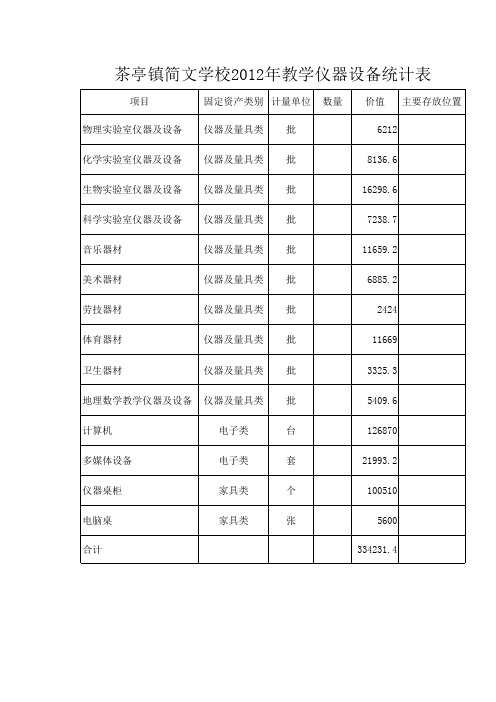 茶亭镇简文学校2012年教学仪器设备统计表

| 项目 | 固定资产类别 | 计量单位 | 数量 | 价值 | 主要存放位置 |
|---|---|---|---|---|---|
| 物理实验室仪器及设备 | 仪器及量具类 | 批 | | 6212 | |
| 化学实验室仪器及设备 | 仪器及量具类 | 批 | | 8136.6 | |
| 生物实验室仪器及设备 | 仪器及量具类 | 批 | | 16298.6 | |
| 科学实验室仪器及设备 | 仪器及量具类 | 批 | | 7238.7 | |
| 音乐器材 | 仪器及量具类 | 批 | | 11659.2 | |
| 美术器材 | 仪器及量具类 | 批 | | 6885.2 | |
| 劳技器材 | 仪器及量具类 | 批 | | 2424 | |
| 体育器材 | 仪器及量具类 | 批 | | 11669 | |
| 卫生器材 | 仪器及量具类 | 批 | | 3325.3 | |
| 地理数学教学仪器及设备 | 仪器及量具类 | 批 | | 5409.6 | |
| 计算机 | 电子类 | 台 | | 126870 | |
| 多媒体设备 | 电子类 | 套 | | 21993.2 | |
| 仪器桌柜 | 家具类 | 个 | | 100510 | |
| 电脑桌 | 家具类 | 张 | | 5600 | |
| 合计 | | | | 334231.4 | |